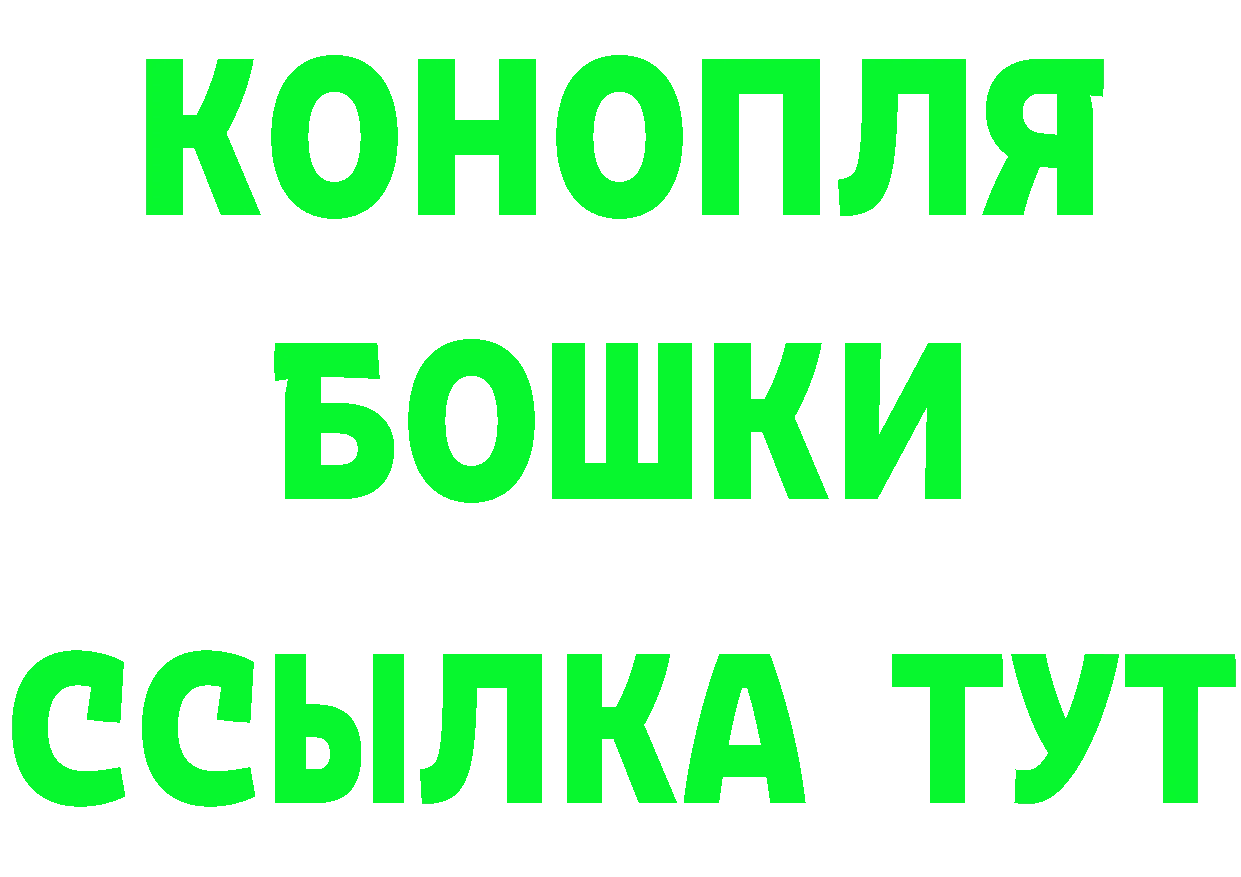 КОНОПЛЯ
БОШКИ
ССЫЛКА ТУТ